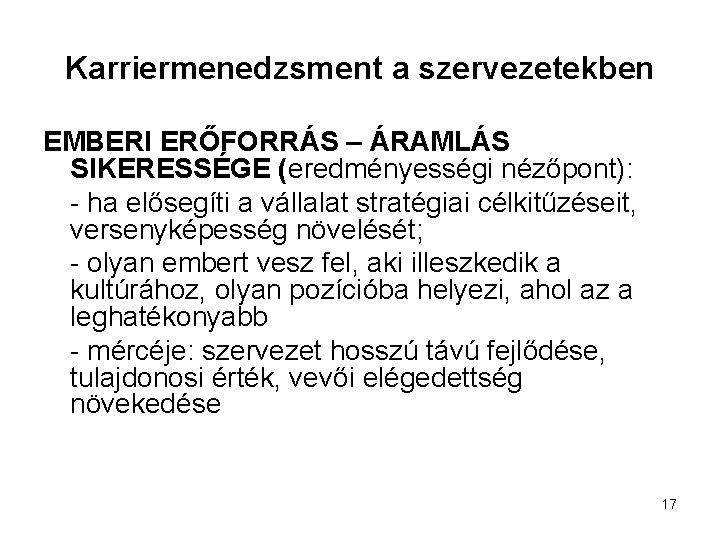 Karriermenedzsment a szervezetekben

EMBERI ERŐFORRÁS – ÁRAMLÁS SIKERESSÉGE (eredményességi nézőpont):

- ha elősegíti a vállalat stratégiai célkitűzéseit, versenyképesség növelését;

- olyan embert vesz fel, aki illeszkedik a kultúrához, olyan pozícióba helyezi, ahol az a leghatékonyabb

- mércéje: szervezet hosszú távú fejlődése, tulajdonosi érték, vevői elégedettség növekedése

17